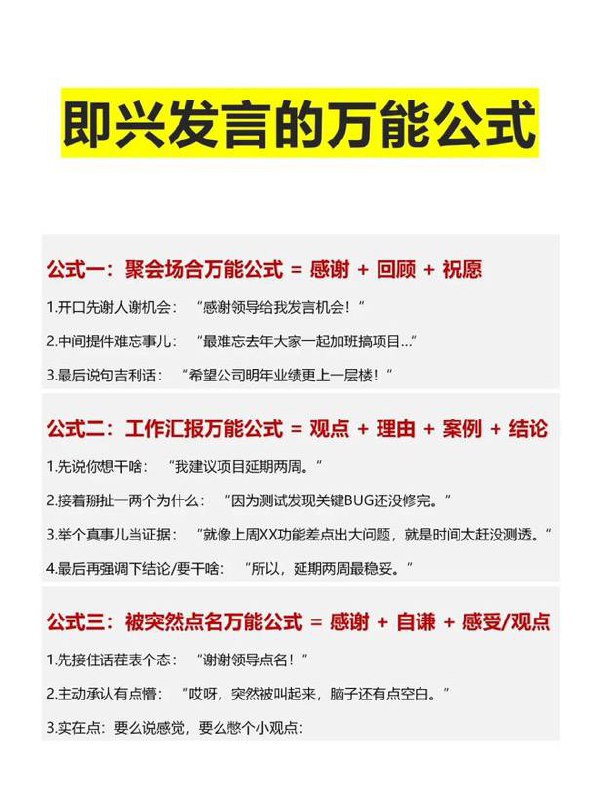 即兴发言的万能公式

公式一：聚会场合万能公式 = 感谢 + 回顾 + 祝愿

1.开口先谢人谢机会：“感谢领导给我发言机会！”

2.中间提件难忘事儿：“最难忘去年大家一起加班搞项目...”

3.最后说句吉利话：“希望公司明年业绩更上一层楼！”

公式二：工作汇报万能公式 = 观点 + 理由 + 案例 + 结论

1.先说你想干啥：“我建议项目延期两周。”

2.接着掰扯一两个为什么：“因为测试发现关键BUG还没修完。”

3.举个真事儿当证据：“就像上周XX功能差点出大问题，就是时间太赶没测透。”

4.最后再强调下结论/要干啥：“所以，延期两周最稳妥。”

公式三：被突然点名万能公式 = 感谢 + 自谦 + 感受/观点

1.先接住话茬表个态：“谢谢领导点名！”

2.主动承认有点懵：“哎呀，突然被叫起来，脑子还有点空白。”

3.实在点：要么说感觉，要么憋个小观点：